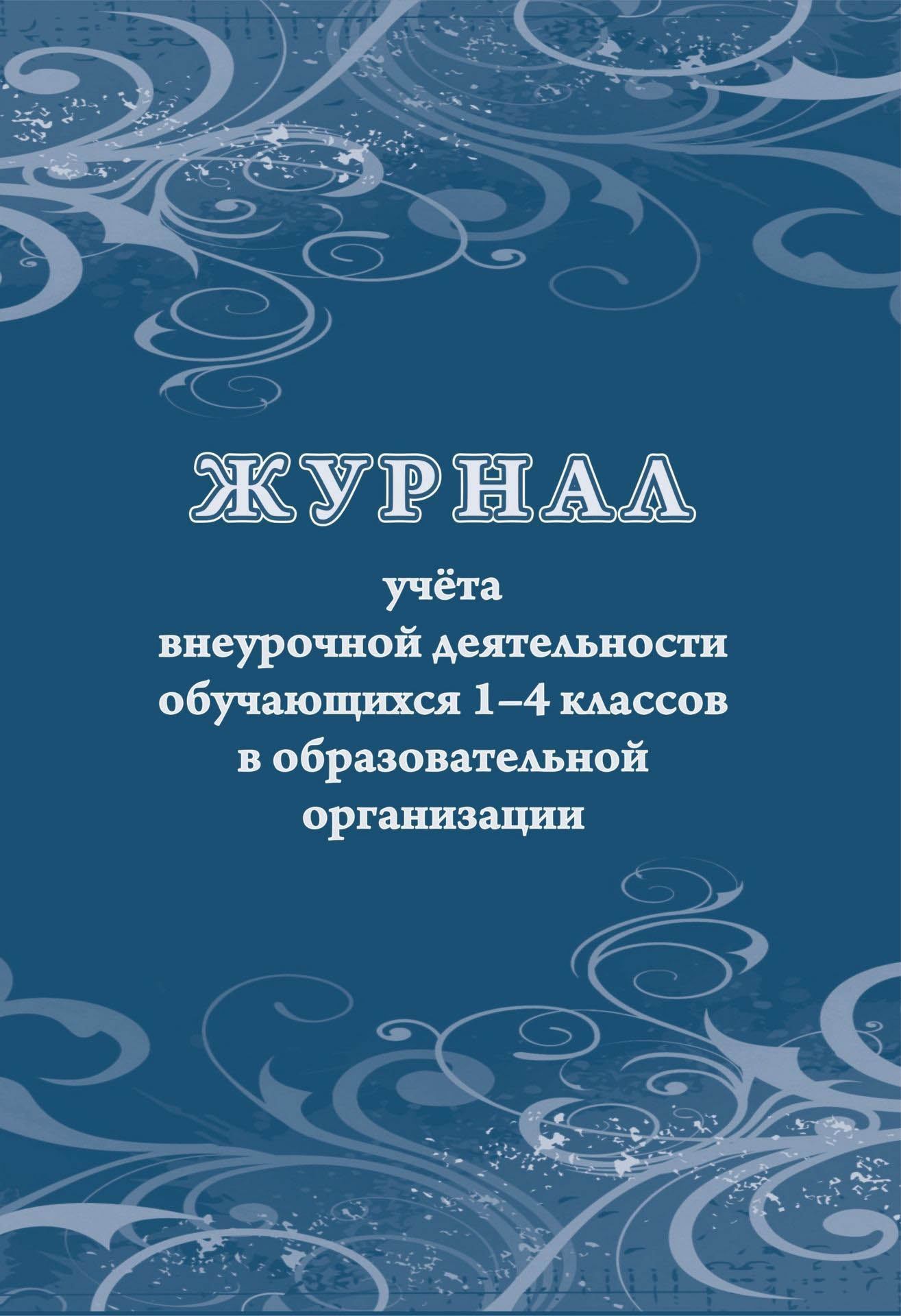 ЖУРНАЛ

учёта внеурочной деятельности обучающихся 1–4 классов в образовательной организации